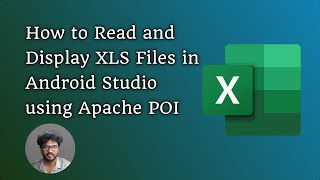 How to Read and Display XLS Files in Android Studio using Apache POI

X